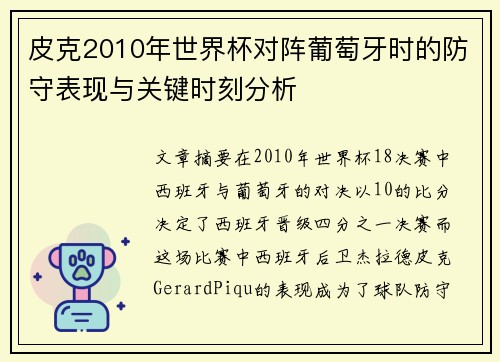 皮克2010年世界杯对阵葡萄牙时的防守表现与关键时刻分析

文章摘要在2010年世界杯18决赛中西班牙与葡萄牙的对决以10的比分决定了西班牙晋级四分之一决赛而这场比赛中西班牙后卫杰拉德皮克GerardPiqu的表现成为了球队防守